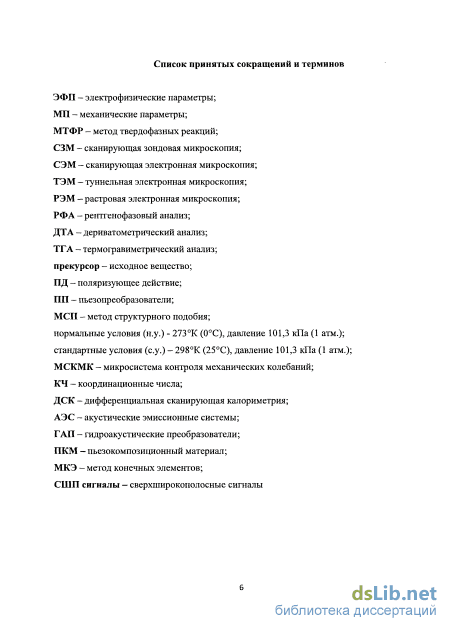 Список принятых сокращений и терминов

ЭФП – электрофизические параметры;

МП – механические параметры;

МТФР – метод твердофазных реакций;

СЗМ – сканирующая зондовая микроскопия;

СЭМ – сканирующая электронная микроскопия;

ТЭМ – туннельная электронная микроскопия;

РЭМ – растровая электронная микроскопия;

РФА – рентгенофазовый анализ;

ДТА – дериватометрический анализ;

ТГА – термогравиметрический анализ;

прекурсор – исходное вещество;

ПД – поляризующее действие;

ПП – пьезопреобразователи;

МСП – метод структурного подобия;

нормальные условия (н.у.) - 273°К (0°С), давление 101,3 кПа (1 атм.);

стандартные условия (с.у.) – 298°К (25°С), давление 101,3 кПа (1 атм.);

МСКМК – микросистема контроля механических колебаний;

КЧ – координационные числа;

ДСК – дифференциальная сканирующая калориметрия;

АЭС – акустические эмиссионные системы;

ГАП – гидроакустические преобразователи;

ПКМ – пьезокомпозиционный материал;

МКЭ – метод конечных элементов;

СШП сигналы – сверхширокополосные сигналы

6

dsLib.net
библиотека диссертаций